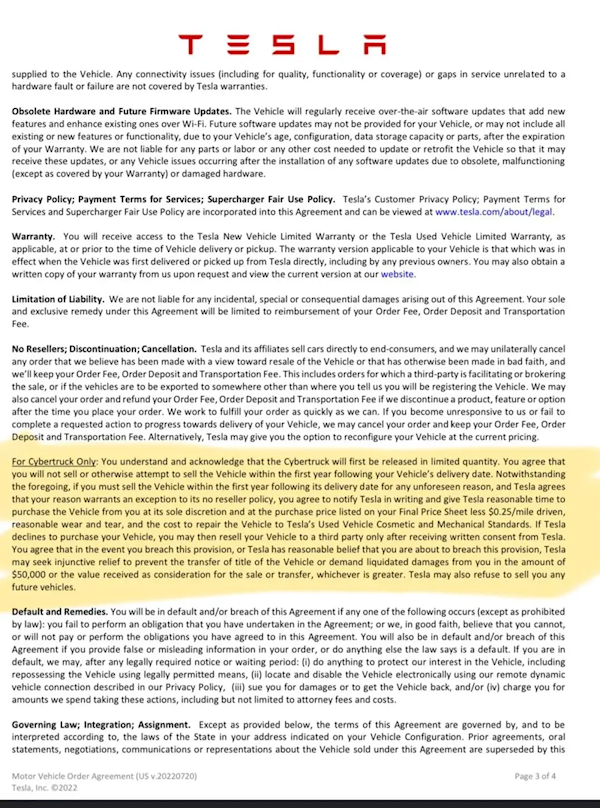 TESLA

supplied to the Vehicle. Any connectivity issues (including for quality, functionality or coverage) or gaps in service unrelated to a hardware fault or failure are not covered by Tesla warranties.

Obsolete Hardware and Future Firmware Updates. The Vehicle will regularly receive over-the-air software updates that add new features and enhance existing ones over Wi-Fi. Future software updates may not be provided for your Vehicle, or may not include all existing or new features or functionality, due to your Vehicle's age, configuration, data storage capacity or parts, after the expiration of your Warranty. We are not liable for any parts or labor or any other cost needed to update or retrofit the Vehicle so that it may receive these updates, or any Vehicle issues occurring after the installation of any software updates due to obsolete, malfunctioning (except as covered by your Warranty) or damaged hardware.

Privacy Policy; Payment Terms for Services; Supercharger Fair Use Policy. Tesla's Customer Privacy Policy; Payment Terms for Services and Supercharger Fair Use Policy are incorporated into this Agreement and can be viewed at www.tesla.com/about/legal.

Warranty. You will receive access to the Tesla New Vehicle Limited Warranty or the Tesla Used Vehicle Limited Warranty, as applicable, at or prior to the time of Vehicle delivery or pickup. The warranty version applicable to your Vehicle is that which was in effect when the Vehicle was first delivered or picked up from Tesla directly, including by any previous owners. You may also obtain a written copy of your warranty from us upon request and view the current version at our website.

Limitation of Liability. We are not liable for any incidental, special or consequential damages arising out of this Agreement. Your sole and exclusive remedy under this Agreement will be limited to reimbursement of your Order Fee, Order Deposit and Transportation Fee.

No Resellers; Discontinuation; Cancellation. Tesla and its affiliates sell cars directly to end-consumers, and we may unilaterally cancel any order that we believe has been made with a view toward resale of the Vehicle or that has otherwise been made in bad faith, and we'll keep your Order Fee, Order Deposit and Transportation Fee. This includes orders for which a third-party is facilitating or brokering the sale, or if the vehicles are to be exported to somewhere other than where you tell us you will be registering the Vehicle. We may also cancel your order and refund your Order Fee, Order Deposit and Transportation Fee if we discontinue a product, feature or option after the time you place your order. We work to fulfill your order as quickly as we can. If you become unresponsive to us or fail to complete a requested action to progress towards delivery of your Vehicle, we may cancel your order and keep your Order Fee, Order Deposit and Transportation Fee. Alternatively, Tesla may give you the option to reconfigure your Vehicle at the current pricing.

For Cybertruck Only: You understand and acknowledge that the Cybertruck will first be released in limited quantity. You agree that you will not sell or otherwise attempt to sell the Vehicle within the first year following your Vehicle's delivery date. Notwithstanding the foregoing, if you must sell the Vehicle within the first year following its delivery date for any unforeseen reason, and Tesla agrees that your reason warrants an exception to its no reseller policy, you agree to notify Tesla in writing and give Tesla reasonable time to purchase the Vehicle from you at its sole discretion and at the purchase price listed on your Final Price Sheet less $0.25/mile driven, reasonable wear and tear, and the cost to repair the Vehicle to Tesla's Used Vehicle Cosmetic and Mechanical Standards. If Tesla declines to purchase your Vehicle, you may then resell your Vehicle to a third party only after receiving written consent from Tesla. You agree that in the event you breach this provision, or Tesla has reasonable belief that you are about to breach this provision, Tesla may seek injunctive relief to prevent the transfer of title of the Vehicle or demand liquidated damages from you in the amount of $50,000 or the value received as consideration for the sale or transfer, whichever is greater. Tesla may also refuse to sell you any future vehicles.

Default and Remedies. You will be in default and/or breach of this Agreement if any one of the following occurs (except as prohibited by law): you fail to perform an obligation that you have undertaken in the Agreement; or we, in good faith, believe that you cannot, or will not pay or perform the obligations you have agreed to in this Agreement. You will also be in default and/or breach of this Agreement if you provide false or misleading information in your order, or do anything else the law says is a default. If you are in default, we may, after any legally required notice or waiting period: (i) do anything to protect our interest in the Vehicle, including repossessing the Vehicle using legally permitted means, (ii) locate and disable the Vehicle electronically using our remote dynamic vehicle connection described in our Privacy Policy, (iii) sue you for damages or to get the Vehicle back, and/or (iv) charge you for amounts we spend taking these actions, including but not limited to attorney fees and costs.

Governing Law; Integration; Assignment. Except as provided below, the terms of this Agreement are governed by, and to be interpreted according to, the laws of the State in your address indicated on your Vehicle Configuration. Prior agreements, oral statements, negotiations, communications or representations about the Vehicle sold under this Agreement are superseded by this

Motor Vehicle Order Agreement (US v.20220720)
Tesla, Inc. ©2022

Page 3 of 4